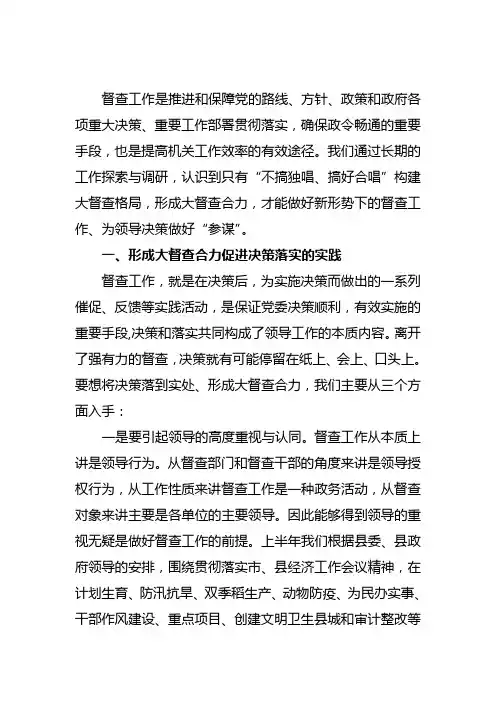 督查工作是推进和保障党的路线、方针、政策和政府各项重大决策、重要工作部署贯彻落实，确保政令畅通的重要手段，也是提高机关工作效率的有效途径。我们通过长期的工作探索与调研，认识到只有“不搞独唱、搞好合唱”构建大督查格局，形成大督查合力，才能做好新形势下的督查工作、为领导决策做好“参谋”。

一、形成大督查合力促进决策落实的实践

督查工作，就是在决策后，为实施决策而做出的一系列催促、反馈等实践活动，是保证党委决策顺利，有效实施的重要手段,决策和落实共同构成了领导工作的本质内容。离开了强有力的督查，决策就有可能停留在纸上、会上、口头上。要想将决策落到实处、形成大督查合力，我们主要从三个方面入手：

一是要引起领导的高度重视与认同。督查工作从本质上讲是领导行为。从督查部门和督查干部的角度来讲是领导授权行为，从工作性质来讲督查工作是一种政务活动，从督查对象来讲主要是各单位的主要领导。因此能够得到领导的重视无疑是做好督查工作的前提。上半年我们根据县委、县政府领导的安排，围绕贯彻落实市、县经济工作会议精神，在计划生育、防汛抗旱、双季稻生产、动物防疫、为民办实事、干部作风建设、重点项目、创建文明卫生县城和审计整改等